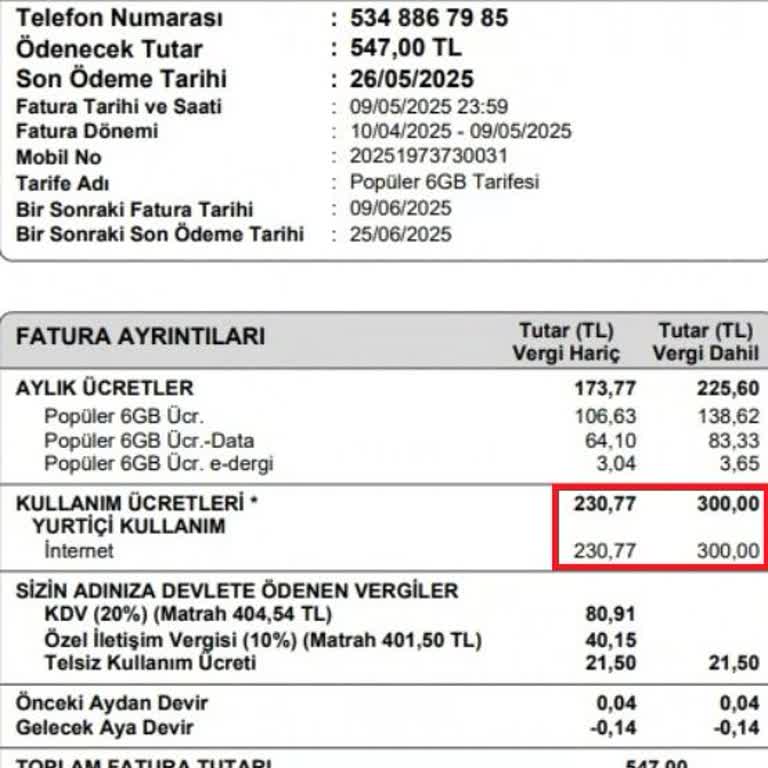 Telefon Numarası : 534 886 79 85
Ödenecek Tutar : 547,00 TL
Son Ödeme Tarihi : 26/05/2025
Fatura Tarihi ve Saati : 09/05/2025 23:59
Fatura Dönemi : 10/04/2025 - 09/05/2025
Mobil No : 20251973730031
Tarife Adı : Popüler 6GB Tarifesi
Bir Sonraki Fatura Tarihi : 09/06/2025
Bir Sonraki Son Ödeme Tarihi : 25/06/2025

| FATURA AYRINTILARI | Tutar (TL) Vergi Hariç | Tutar (TL) Vergi Dahil |
|---|---|---|
| AYLIK ÜCRETLER | 173,77 | 225,60 |
| Popüler 6GB Ücr. | 106,63 | 138,62 |
| Popüler 6GB Ücr.-Data | 64,10 | 83,33 |
| Popüler 6GB Ücr. e-dergi | 3,04 | 3,65 |
| KULLANIM ÜCRETLERİ * | 230,77 | 300,00 |
| YURTİÇİ KULLANIM | | |
| İnternet | 230,77 | 300,00 |
| SİZİN ADINIZA DEVLETE ÖDENEN VERGİLER | | |
| KDV (20%) (Matrah 404,54 TL) | 80,91 | |
| Özel İletişim Vergisi (10%) (Matrah 401,50 TL) | 40,15 | |
| Telsiz Kullanım Ücreti | 21,50 | 21,50 |
| Önceki Aydan Devir | 0,04 | 0,04 |
| Gelecek Aya Devir | -0,14 | -0,14 |
| TOPLAM FATURA TUTARI | 547,00 | |